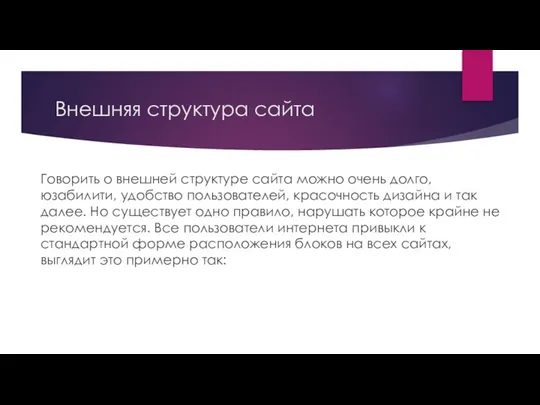 Внешняя структура сайта

Говорить о внешней структуре сайта можно очень долго, юзабилити, удобство пользователей, красочность дизайна и так далее. Но существует одно правило, нарушать которое крайне не рекомендуется. Все пользователи интернета привыкли к стандартной форме расположения блоков на всех сайтах, выглядит это примерно так: